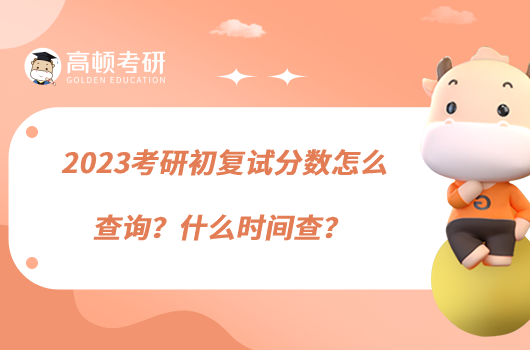 高顿考研
GOLDEN EDUCATION

2023考研初复试分数怎么查询？什么时间查？